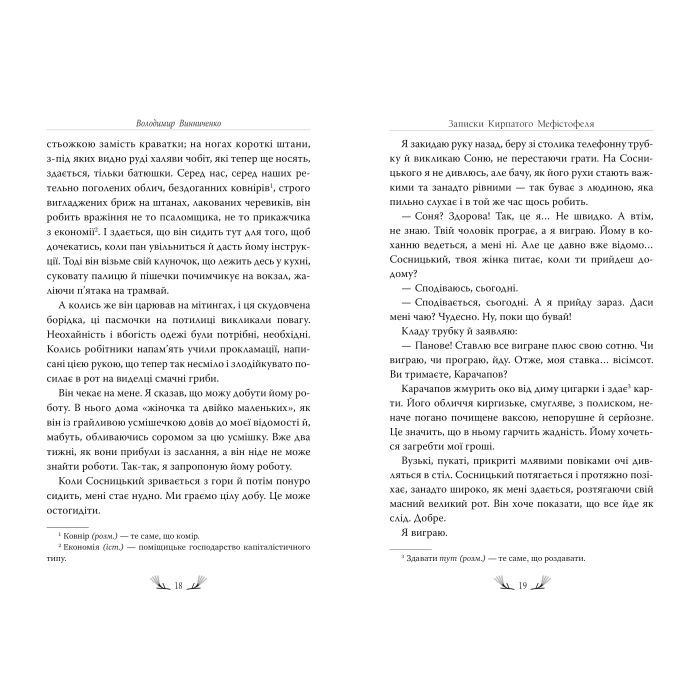 Володимир Винниченко

стьожкою замість краватки; на ногах короткі штани, з-під яких видно руді халяви чобіт, які тепер ще носять, здається, тільки батюшки. Серед нас, серед наших ретельно поголених облич, бездоганних ковнірів$^1$, строго вигладжених бриж на штанах, лакованих черевиків, він робить враження не то псаломщика, не то прикажчика з економії$^2$. І здається, що він сидить тут для того, щоб дочекатись, коли пан увільниться й дасть йому інструкції. Тоді він візьме свій клуночок, що лежить десь у кухні, сукувату палицю й пішечки почимчикує на вокзал, жаліючи п'ятака на трамвай.

А колись же він царював на мітингах, і ця скудовчена борідка, ці пасмочки на потилиці викликали повагу. Неохайність і вбогість одежі були потрібні, необхідні. Колись робітники напам'ять учили прокламації, написані цією рукою, що тепер так несміло і злодійкувато посилає в рот на виделці смачні гриби.

Він чекає на мене. Я сказав, що можу добути йому роботу. В нього дома «жіночка та двійко маленьких», як він із грайливою усмішечкою довів до моєї відомості й, мабуть, обливаючись соромом за цю усмішку. Вже два тижні, як вони прибули із заслання, а він ніде не може знайти роботи. Так-так, я запропоную йому роботу.

Коли Сосницький зривається з гори й потім понуро сидить, мені стає нудно. Ми граємо цілу добу. Це може остогидіти.

$^1$ Ковнір (розм.) — те саме, що комір.
$^2$ Економія (іст.) — поміщицьке господарство капіталістичного типу.

18

Записки Кирпатого Мефістофеля

Я закидаю руку назад, беру зі столика телефонну трубку й викликаю Соню, не перестаючи грати. На Сосницького я не дивлюсь, але бачу, як його рухи стають важкими та занадто рівними — так буває з людиною, яка пильно слухає і в той же час щось робить.

— Соня? Здорова! Так, це я... Не швидко. А втім, не знаю. Твій чоловік програє, а я виграю. Йому в коханню ведеться, а мені ні. Але це давно вже відомо... Сосницький, твоя жінка питає, коли ти прийдеш додому?

— Сподіваюсь, сьогодні.

— Сподівається, сьогодні. А я прийду зараз. Даси мені чаю? Чудесно. Ну, поки що бувай!

Кладу трубку й заявляю:

— Панове! Ставлю все вигране плюс свою сотню. Чи виграю, чи програю, йду. Отже, моя ставка... вісімсот. Ви тримаєте, Карачапов?

Карачапов жмурить око від диму цигарки і здає$^3$ карти. Його обличчя киргизьке, смугляве, з полиском, неначе погано почищене ваксою, непорушне й серйозне. Це значить, що в ньому гарчить жадність. Йому хочеться загребти мої гроші.

Вузькі, пукаті, прикриті млявими повіками очі дивляться в стіл. Сосницький потягається і протяжно позіхає, занадто широко, як мені здається, розтягаючи свій масний великий рот. Він хоче показати, що все йде як слід. Добре.

Я виграю.

$^3$ Здавати тут (розм.) — те саме, що роздавати.

19